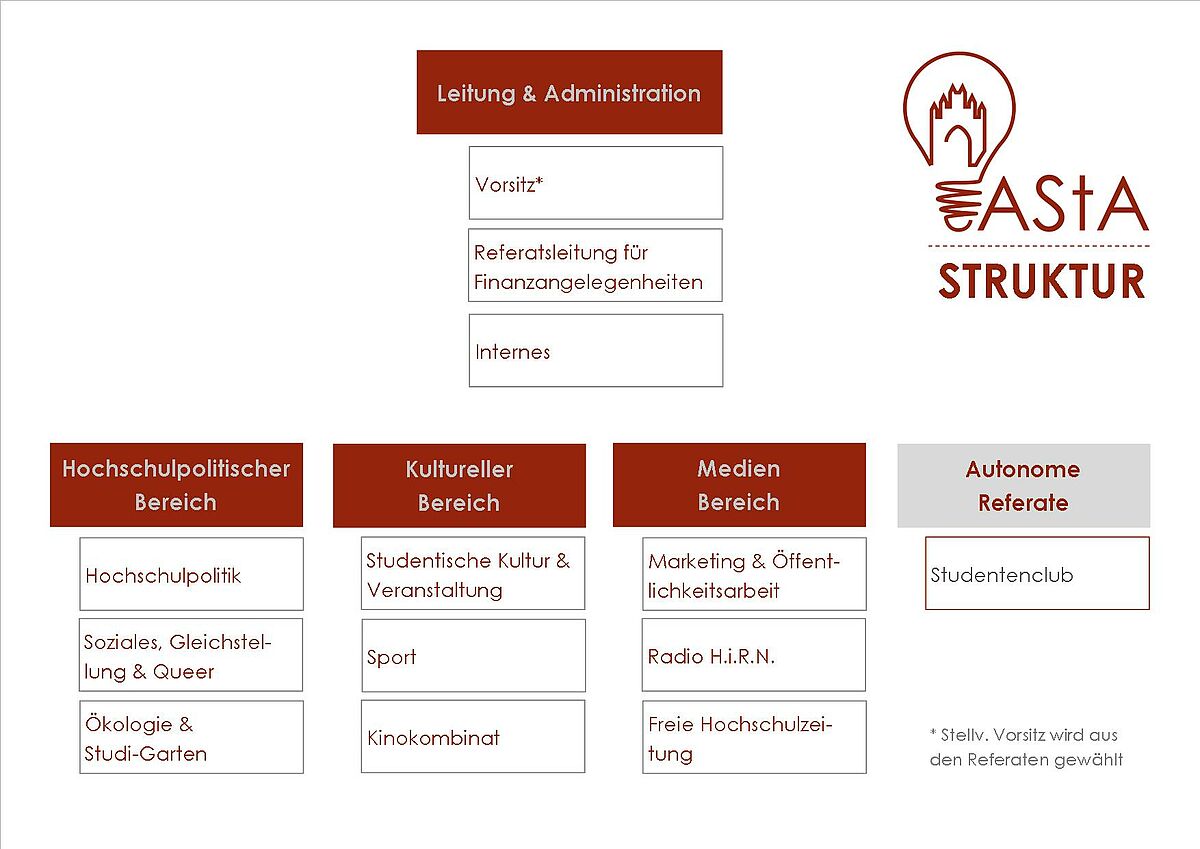 Leitung & Administration

Vorsitz*

Referatsleitung für Finanzangelegenheiten

Internes

AStA

STRUKTUR

Hochschulpolitischer Bereich

Hochschulpolitik

Soziales, Gleichstellung & Queer

Ökologie & Studi-Garten

Kultureller Bereich

Studentische Kultur & Veranstaltung

Sport

Kinokombinat

Medien Bereich

Marketing & Öffentlichkeitsarbeit

Radio H.i.R.N.

Freie Hochschulzeitung

Autonome Referate

Studentenclub

* Stellv. Vorsitz wird aus den Referaten gewählt